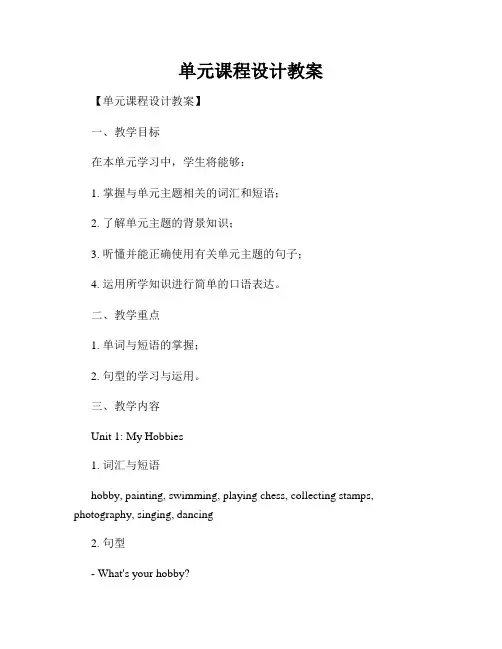 单元课程设计教案

【单元课程设计教案】

一、教学目标

在本单元学习中，学生将能够：

1. 掌握与单元主题相关的词汇和短语；

2. 了解单元主题的背景知识；

3. 听懂并能正确使用有关单元主题的句子；

4. 运用所学知识进行简单的口语表达。

二、教学重点

1. 单词与短语的掌握；

2. 句型的学习与运用。

三、教学内容

Unit 1: My Hobbies

1. 词汇与短语

hobby, painting, swimming, playing chess, collecting stamps, photography, singing, dancing

2. 句型

- What's your hobby?